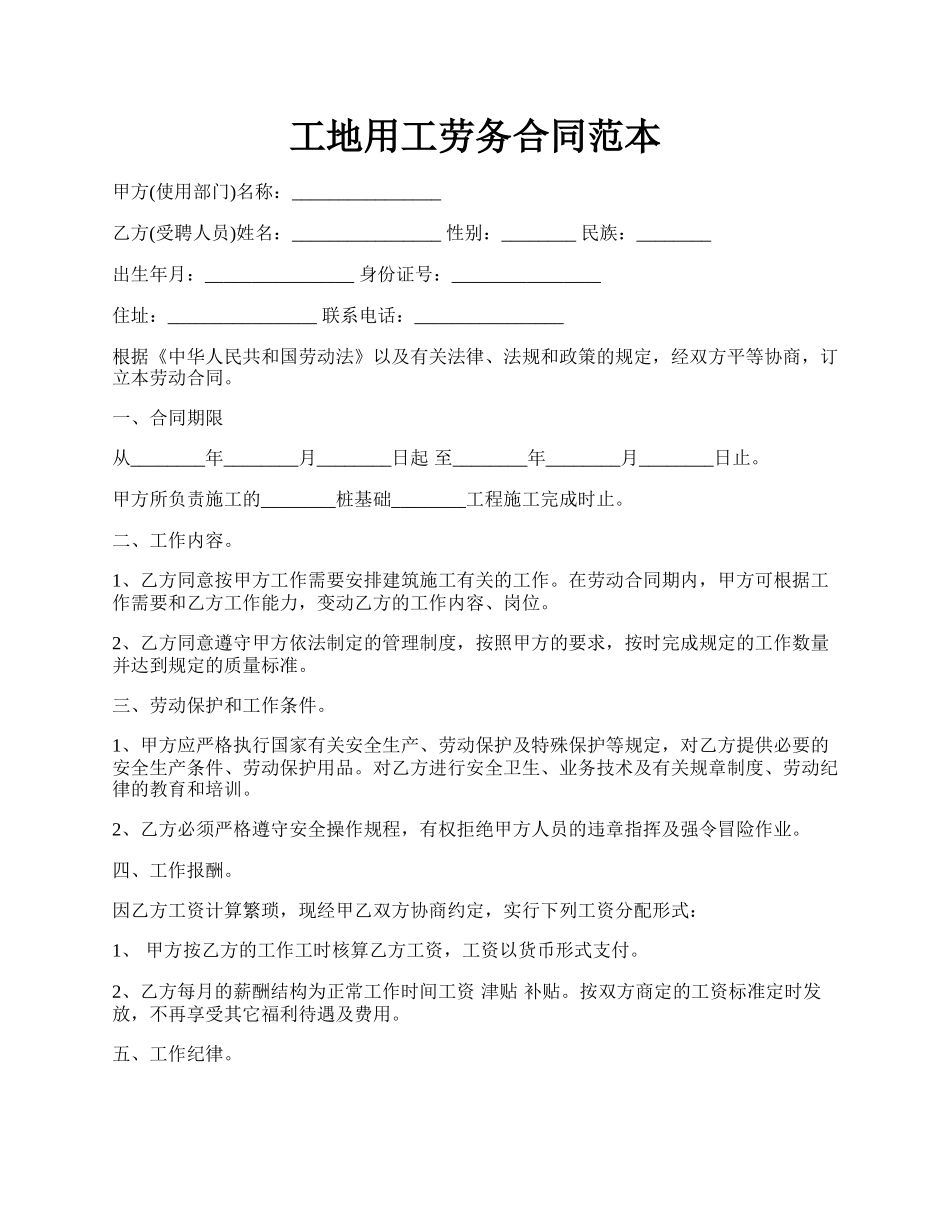 工地用工劳务合同范本

甲方(使用部门)名称：________________

乙方(受聘人员)姓名：________________ 性别：________ 民族：________

出生年月：________________ 身份证号：________________

住址：________________ 联系电话：________________

根据《中华人民共和国劳动法》以及有关法律、法规和政策的规定，经双方平等协商，订立本劳动合同。

一、合同期限

从________年________月________日起 至________年________月________日止。

甲方所负责施工的________桩基础________工程施工完成时止。

二、工作内容。

1、乙方同意按甲方工作需要安排建筑施工有关的工作。在劳动合同期内，甲方可根据工作需要和乙方工作能力，变动乙方的工作内容、岗位。

2、乙方同意遵守甲方依法制定的管理制度，按照甲方的要求，按时完成规定的工作数量并达到规定的质量标准。

三、劳动保护和工作条件。

1、甲方应严格执行国家有关安全生产、劳动保护及特殊保护等规定，对乙方提供必要的安全生产条件、劳动保护用品。对乙方进行安全卫生、业务技术及有关规章制度、劳动纪律的教育和培训。

2、乙方必须严格遵守安全操作规程，有权拒绝甲方人员的违章指挥及强令冒险作业。

四、工作报酬。

因乙方工资计算繁琐，现经甲乙双方协商约定，实行下列工资分配形式：

1、 甲方按乙方的工作工时核算乙方工资，工资以货币形式支付。

2、乙方每月的薪酬结构为正常工作时间工资 津贴 补贴。按双方商定的工资标准定时发放，不再享受其它福利待遇及费用。

五、工作纪律。